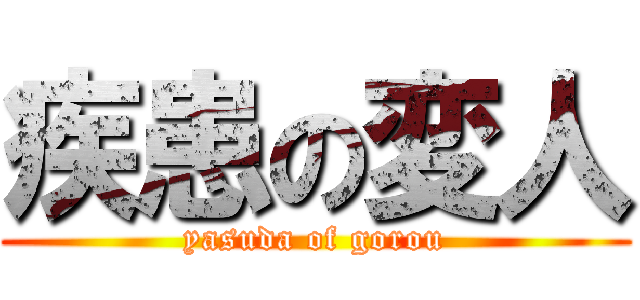 疾患の変人
yasuda of gorou